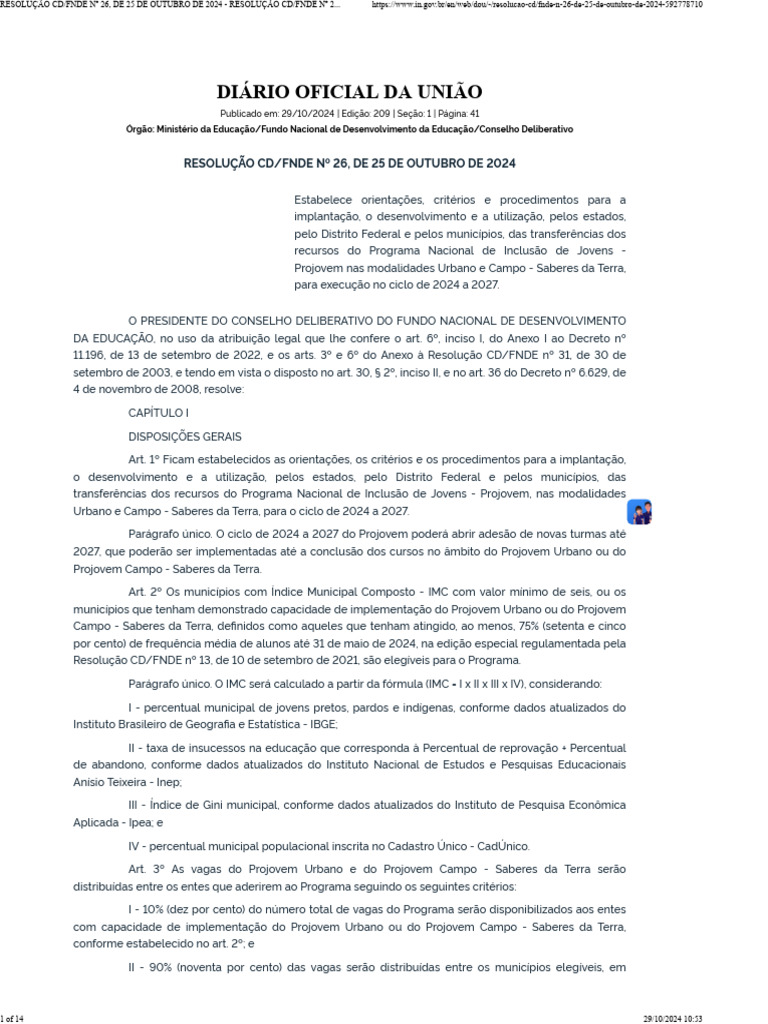 RESOLUÇÃO CD/FNDE Nº 26, DE 25 DE OUTUBRO DE 2024 - RESOLUÇÃO CD/FNDE Nº 2... https://www.in.gov.br/en/web/dou/-/resolucao-cd/fnde-n-26-de-25-de-outubro-de-2024-592778710

DIÁRIO OFICIAL DA UNIÃO

Publicado em: 29/10/2024 | Edição: 209 | Seção: 1 | Página: 41

Órgão: Ministério da Educação/Fundo Nacional de Desenvolvimento da Educação/Conselho Deliberativo

RESOLUÇÃO CD/FNDE Nº 26, DE 25 DE OUTUBRO DE 2024

Estabelece orientações, critérios e procedimentos para a implantação, o desenvolvimento e a utilização, pelos estados, pelo Distrito Federal e pelos municípios, das transferências dos recursos do Programa Nacional de Inclusão de Jovens - Projovem nas modalidades Urbano e Campo - Saberes da Terra, para execução no ciclo de 2024 a 2027.

O PRESIDENTE DO CONSELHO DELIBERATIVO DO FUNDO NACIONAL DE DESENVOLVIMENTO DA EDUCAÇÃO, no uso da atribuição legal que lhe confere o art. 6º, inciso I, do Anexo I ao Decreto nº 11.196, de 13 de setembro de 2022, e os arts. 3º e 6º do Anexo à Resolução CD/FNDE nº 31, de 30 de setembro de 2003, e tendo em vista o disposto no art. 30, § 2º, inciso II, e no art. 36 do Decreto nº 6.629, de 4 de novembro de 2008, resolve:

CAPÍTULO I

DISPOSIÇÕES GERAIS

Art. 1º Ficam estabelecidos as orientações, os critérios e os procedimentos para a implantação, o desenvolvimento e a utilização, pelos estados, pelo Distrito Federal e pelos municípios, das transferências dos recursos do Programa Nacional de Inclusão de Jovens - Projovem, nas modalidades Urbano e Campo - Saberes da Terra, para o ciclo de 2024 a 2027.

Parágrafo único. O ciclo de 2024 a 2027 do Projovem poderá abrir adesão de novas turmas até 2027, que poderão ser implementadas até a conclusão dos cursos no âmbito do Projovem Urbano ou do Projovem Campo - Saberes da Terra.

Art. 2º Os municípios com Índice Municipal Composto - IMC com valor mínimo de seis, ou os municípios que tenham demonstrado capacidade de implementação do Projovem Urbano ou do Projovem Campo - Saberes da Terra, definidos como aqueles que tenham atingido, ao menos, 75% (setenta e cinco por cento) de frequência média de alunos até 31 de maio de 2024, na edição especial regulamentada pela Resolução CD/FNDE nº 13, de 10 de setembro de 2021, são elegíveis para o Programa.

Parágrafo único. O IMC será calculado a partir da fórmula (IMC = I x II x III x IV), considerando:

I - percentual municipal de jovens pretos, pardos e indígenas, conforme dados atualizados do Instituto Brasileiro de Geografia e Estatística - IBGE;

II - taxa de insucessos na educação que corresponda à Percentual de reprovação + Percentual de abandono, conforme dados atualizados do Instituto Nacional de Estudos e Pesquisas Educacionais Anísio Teixeira - Inep;

III - Índice de Gini municipal, conforme dados atualizados do Instituto de Pesquisa Econômica Aplicada - Ipea; e

IV - percentual municipal populacional inscrita no Cadastro Único - CadÚnico.

Art. 3º As vagas do Projovem Urbano e do Projovem Campo - Saberes da Terra serão distribuídas entre os entes que aderirem ao Programa seguindo os seguintes critérios:

I - 10% (dez por cento) do número total de vagas do Programa serão disponibilizados aos entes com capacidade de implementação do Projovem Urbano ou do Projovem Campo - Saberes da Terra, conforme estabelecido no art. 2º; e

II - 90% (noventa por cento) das vagas serão distribuídas entre os municípios elegíveis, em

1 of 14 29/10/2024 10:53